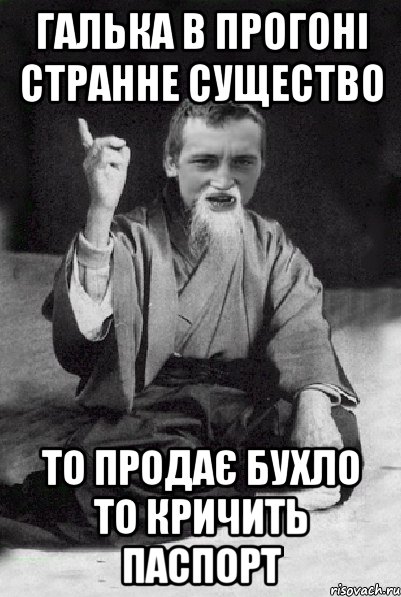 ГАЛЬКА В ПРОГОНІ СТРАННЕ СУЩЕСТВО

ТО ПРОДАЄ БУХЛО ТО КРИЧИТЬ ПАСПОРТ

risovach.ru